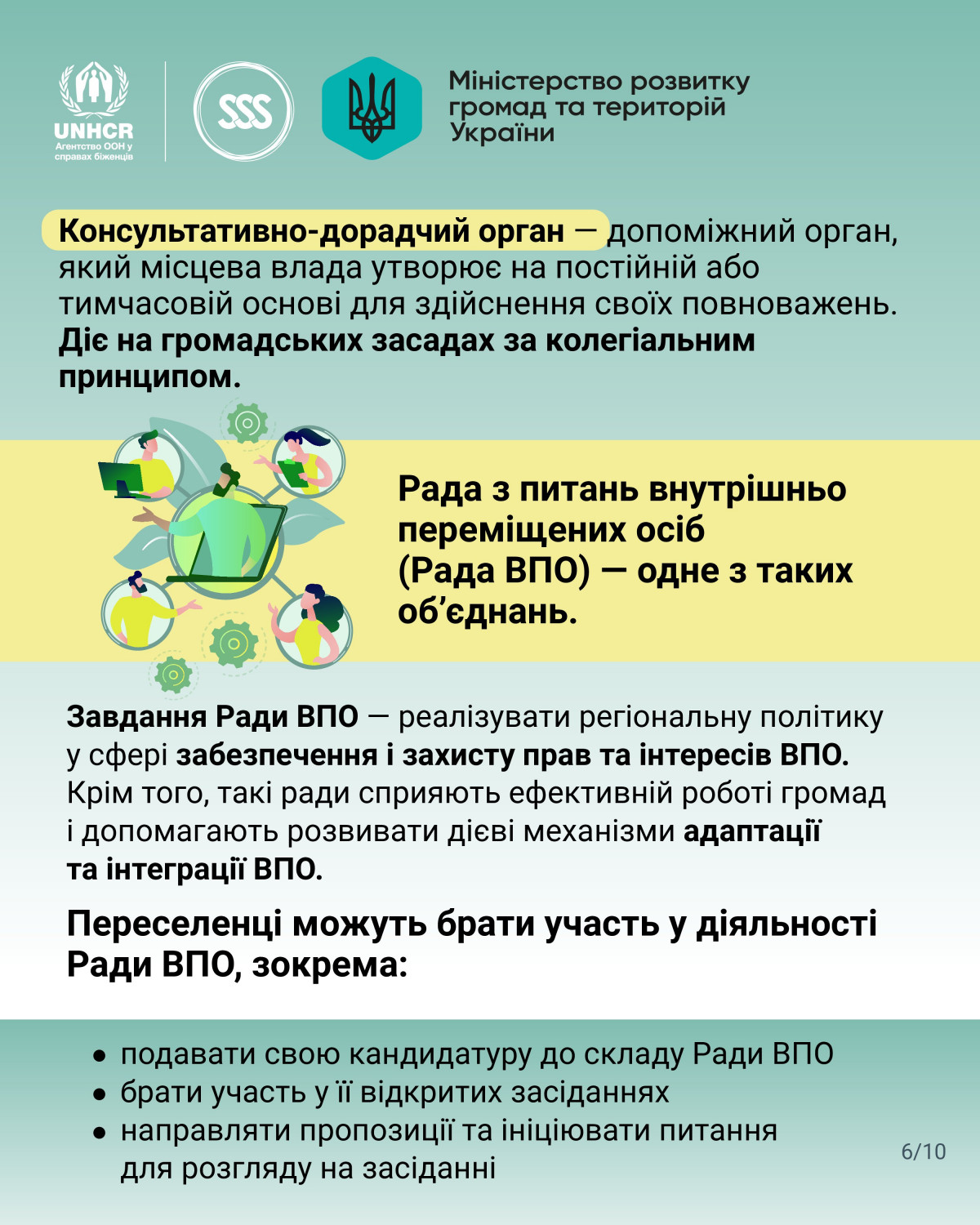 UNHCR
Агентство ООН у справах біженців

SSS

Міністерство розвитку громад та територій України

Консультативно-дорадчий орган — допоміжний орган, який місцева влада утворює на постійній або тимчасовій основі для здійснення своїх повноважень. Діє на громадських засадах за колегіальним принципом.

Рада з питань внутрішньо переміщених осіб (Рада ВПО) — одне з таких об'єднань.

Завдання Ради ВПО — реалізувати регіональну політику у сфері забезпечення і захисту прав та інтересів ВПО. Крім того, такі ради сприяють ефективній роботі громад і допомагають розвивати дієві механізми адаптації та інтеграції ВПО.

Переселенці можуть брати участь у діяльності Ради ВПО, зокрема:

• подавати свою кандидатуру до складу Ради ВПО
• брати участь у її відкритих засіданнях
• направляти пропозиції та ініціювати питання для розгляду на засіданні

6/10